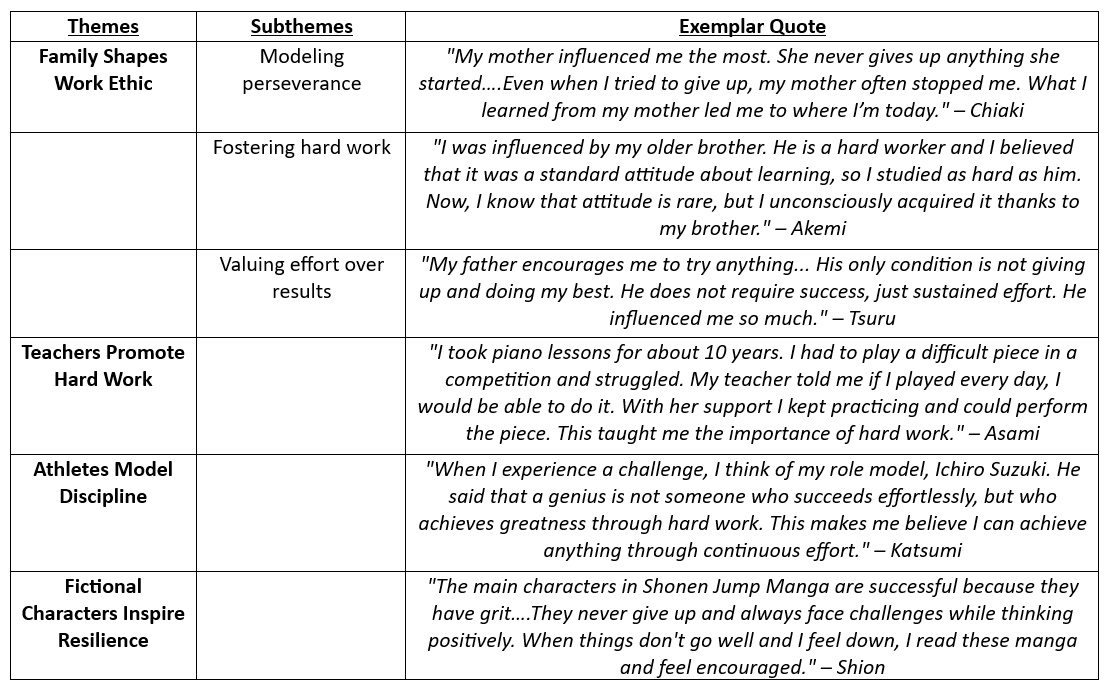 | Themes | Subthemes | Exemplar Quote |
|---|---|---|
| Family Shapes Work Ethic | Modeling perseverance | "My mother influenced me the most. She never gives up anything she started….Even when I tried to give up, my mother often stopped me. What I learned from my mother led me to where I'm today." – Chiaki |
| | Fostering hard work | "I was influenced by my older brother. He is a hard worker and I believed that it was a standard attitude about learning, so I studied as hard as him. Now, I know that attitude is rare, but I unconsciously acquired it thanks to my brother." – Akemi |
| | Valuing effort over results | "My father encourages me to try anything... His only condition is not giving up and doing my best. He does not require success, just sustained effort. He influenced me so much." – Tsuru |
| Teachers Promote Hard Work | | "I took piano lessons for about 10 years. I had to play a difficult piece in a competition and struggled. My teacher told me if I played every day, I would be able to do it. With her support I kept practicing and could perform the piece. This taught me the importance of hard work." – Asami |
| Athletes Model Discipline | | "When I experience a challenge, I think of my role model, Ichiro Suzuki. He said that a genius is not someone who succeeds effortlessly, but who achieves greatness through hard work. This makes me believe I can achieve anything through continuous effort." – Katsumi |
| Fictional Characters Inspire Resilience | | "The main characters in Shonen Jump Manga are successful because they have grit….They never give up and always face challenges while thinking positively. When things don't go well and I feel down, I read these manga and feel encouraged." – Shion |